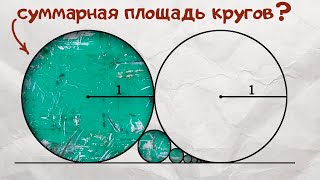 суммарная площадь кругов?

1

1